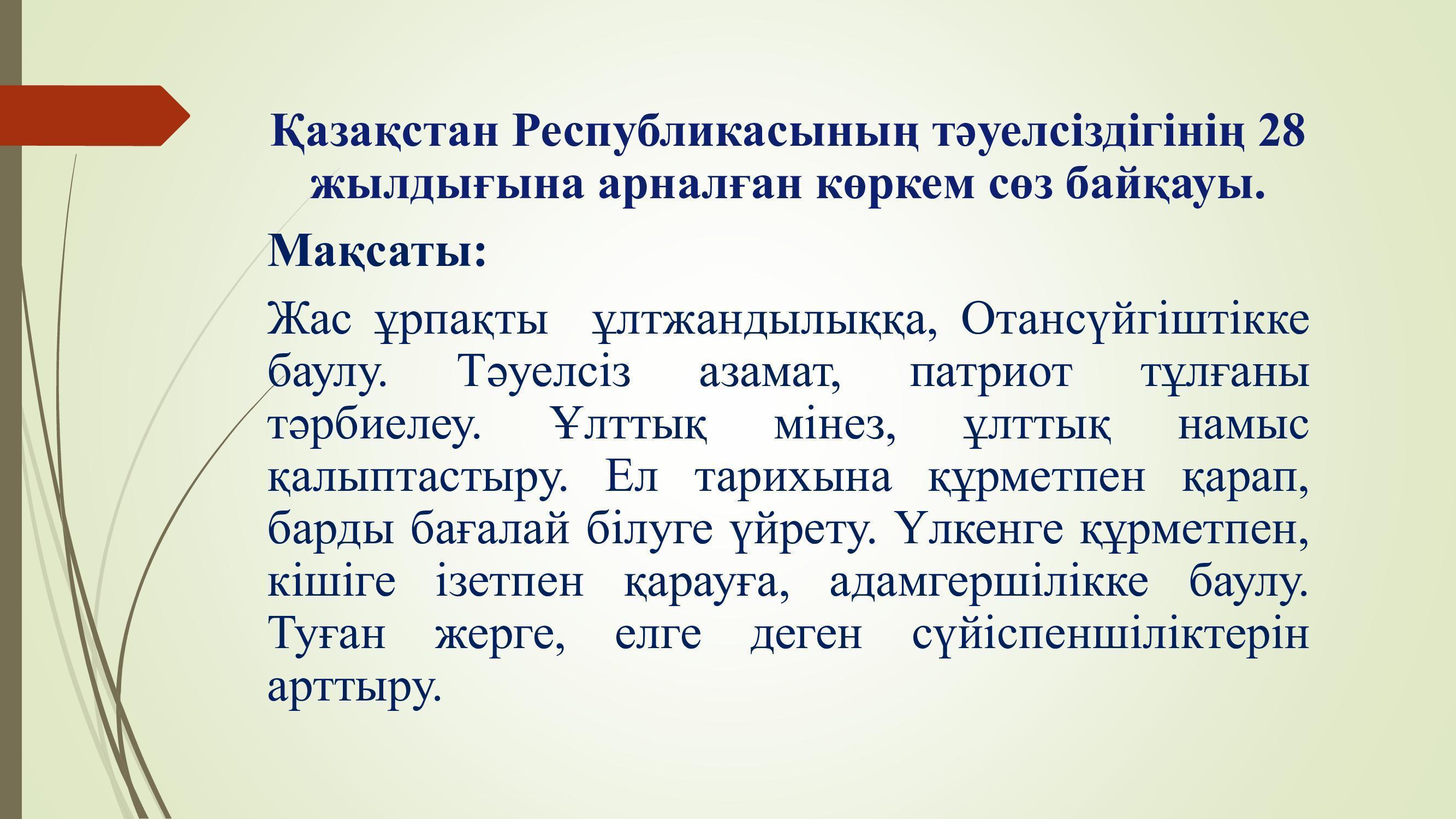 Қазақстан Республикасының тәуелсіздігінің 28 жылдығына арналған көркем сөз байқауы.

Мақсаты:

Жас ұрпақты ұлтжандылыққа, Отансүйгіштікке баулу. Тәуелсіз азамат, патриот тұлғаны тәрбиелеу. Ұлттық мінез, ұлттық намыс қалыптастыру. Ел тарихына құрметпен қарап, барды бағалай білуге үйрету. Үлкенге құрметпен, кішіге ізетпен қарауға, адамгершілікке баулу. Туған жерге, елге деген сүйіспеншіліктерін арттыру.